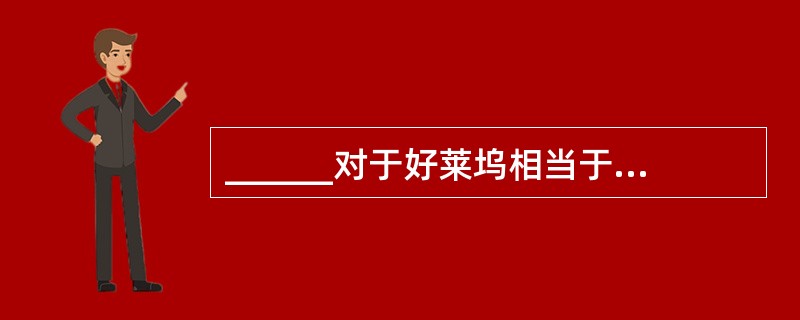 ______对于好莱坞相当于...